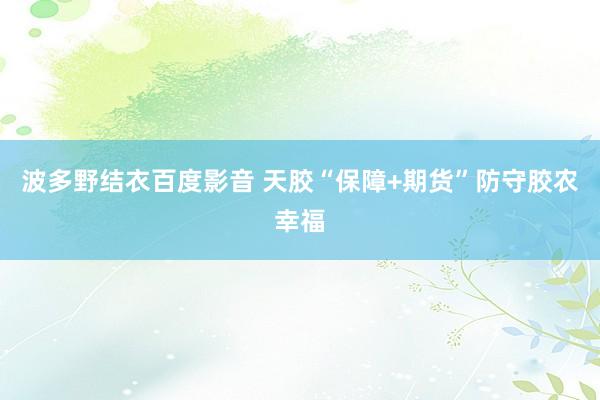 波多野结衣百度影音 天胶“保障+期货”防守胶农幸福